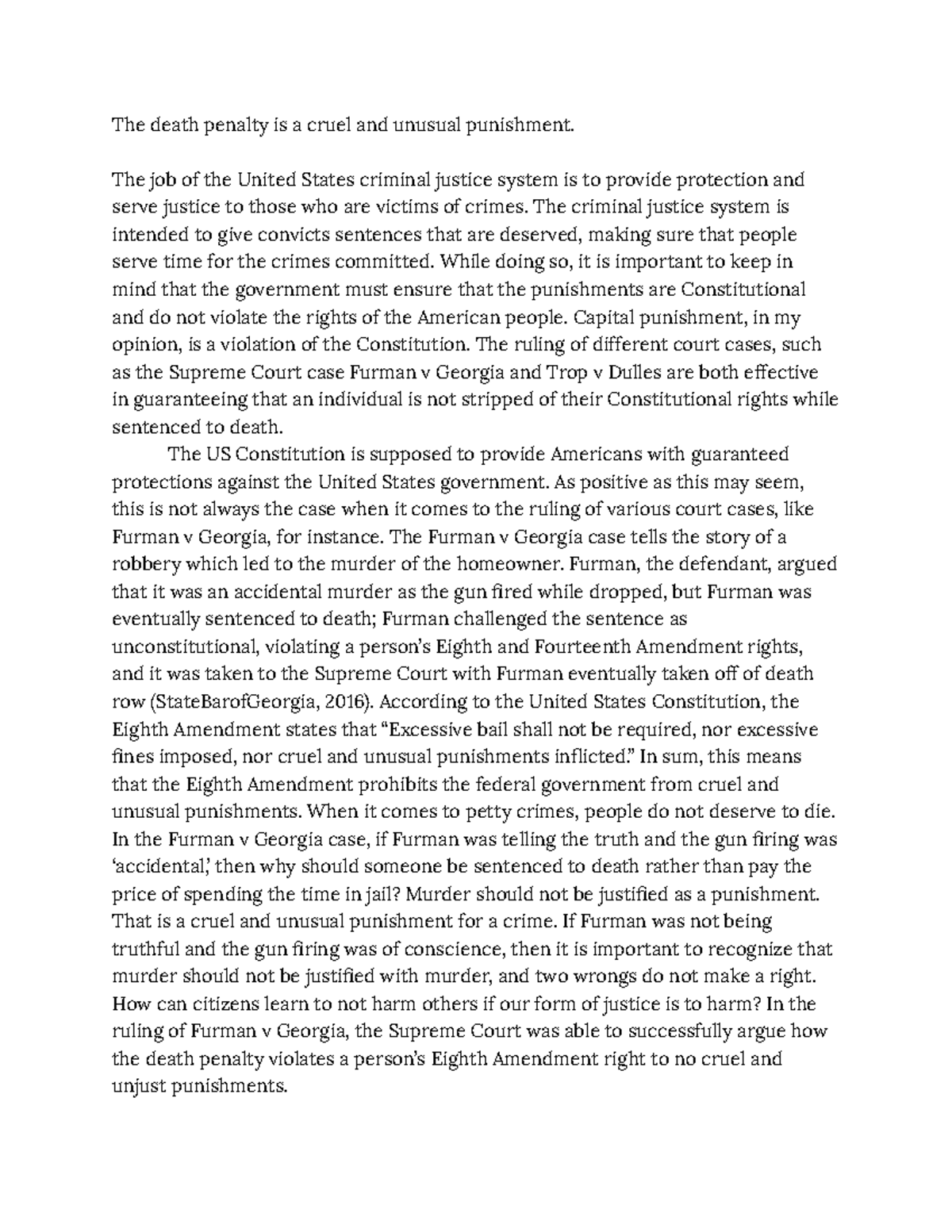 The death penalty is a cruel and unusual punishment.

The job of the United States criminal justice system is to provide protection and serve justice to those who are victims of crimes. The criminal justice system is intended to give convicts sentences that are deserved, making sure that people serve time for the crimes committed. While doing so, it is important to keep in mind that the government must ensure that the punishments are Constitutional and do not violate the rights of the American people. Capital punishment, in my opinion, is a violation of the Constitution. The ruling of different court cases, such as the Supreme Court case Furman v Georgia and Trop v Dulles are both effective in guaranteeing that an individual is not stripped of their Constitutional rights while sentenced to death.

The US Constitution is supposed to provide Americans with guaranteed protections against the United States government. As positive as this may seem, this is not always the case when it comes to the ruling of various court cases, like Furman v Georgia, for instance. The Furman v Georgia case tells the story of a robbery which led to the murder of the homeowner. Furman, the defendant, argued that it was an accidental murder as the gun fired while dropped, but Furman was eventually sentenced to death; Furman challenged the sentence as unconstitutional, violating a person's Eighth and Fourteenth Amendment rights, and it was taken to the Supreme Court with Furman eventually taken off of death row (StateBarofGeorgia, 2016). According to the United States Constitution, the Eighth Amendment states that "Excessive bail shall not be required, nor excessive fines imposed, nor cruel and unusual punishments inflicted." In sum, this means that the Eighth Amendment prohibits the federal government from cruel and unusual punishments. When it comes to petty crimes, people do not deserve to die. In the Furman v Georgia case, if Furman was telling the truth and the gun firing was 'accidental,' then why should someone be sentenced to death rather than pay the price of spending the time in jail? Murder should not be justified as a punishment. That is a cruel and unusual punishment for a crime. If Furman was not being truthful and the gun firing was of conscience, then it is important to recognize that murder should not be justified with murder, and two wrongs do not make a right. How can citizens learn to not harm others if our form of justice is to harm? In the ruling of Furman v Georgia, the Supreme Court was able to successfully argue how the death penalty violates a person's Eighth Amendment right to no cruel and unjust punishments.